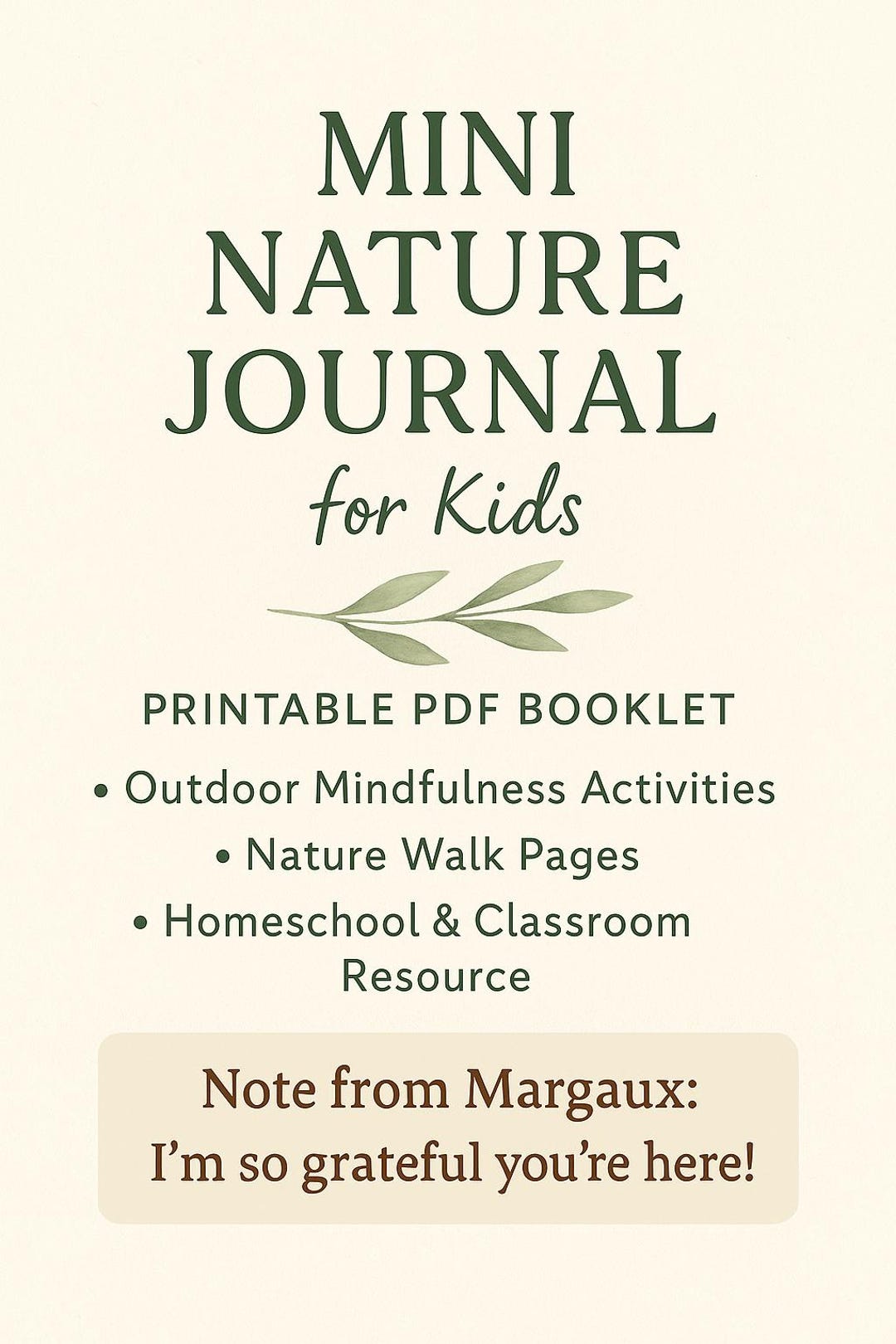 MINI NATURE JOURNAL

for Kids

PRINTABLE PDF BOOKLET

• Outdoor Mindfulness Activities
• Nature Walk Pages
• Homeschool & Classroom Resource

Note from Margaux:
I'm so grateful you're here!